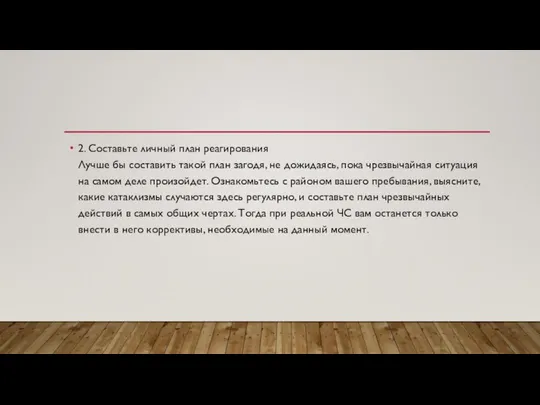 • 2. Составьте личный план реагирования
Лучше бы составить такой план загодя, не дожидаясь, пока чрезвычайная ситуация на самом деле произойдет. Ознакомьтесь с районом вашего пребывания, выясните, какие катаклизмы случаются здесь регулярно, и составьте план чрезвычайных действий в самых общих чертах. Тогда при реальной ЧС вам останется только внести в него коррективы, необходимые на данный момент.